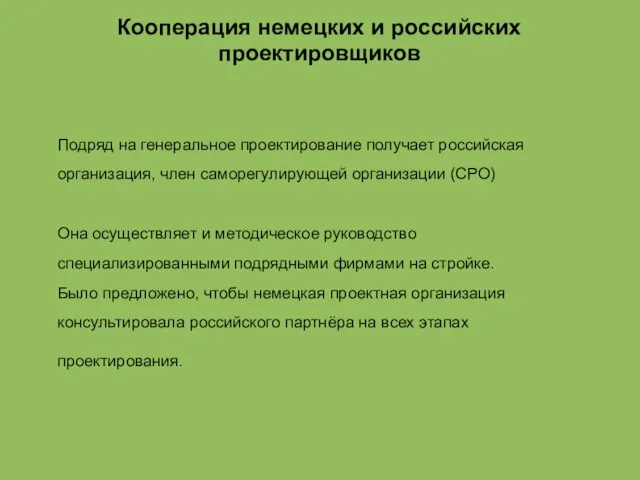 Кооперация немецких и российских проектировщиков

Подряд на генеральное проектирование получает российская организация, член саморегулирующей организации (СРО)

Она осуществляет и методическое руководство специализированными подрядными фирмами на стройке. Было предложено, чтобы немецкая проектная организация консультировала российского партнёра на всех этапах проектирования.